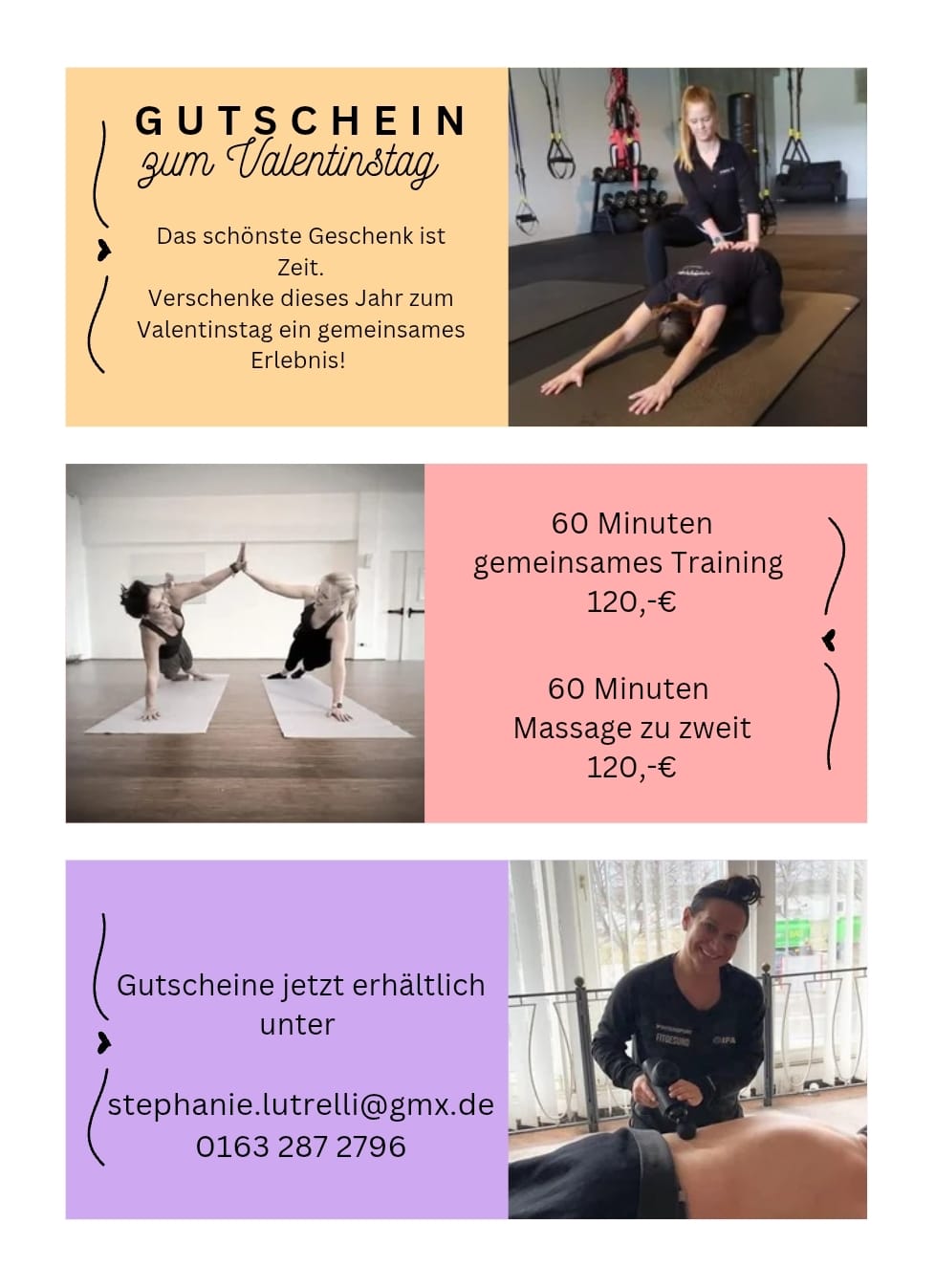 GUTSCHEIN
zum Valentinstag

Das schönste Geschenk ist Zeit.
Verschenke dieses Jahr zum Valentinstag ein gemeinsames Erlebnis!

60 Minuten
gemeinsames Training
120,-€

60 Minuten
Massage zu zweit
120,-€

Gutscheine jetzt erhältlich unter

stephanie.lutrelli@gmx.de
0163 287 2796

FITGESUND

IFA